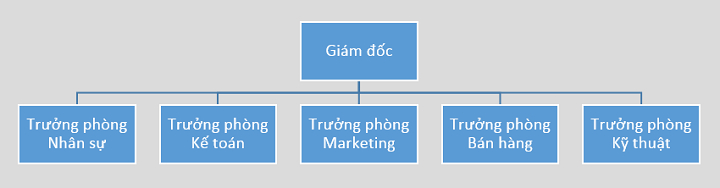 Giám đốc

Trưởng phòng Nhân sự

Trưởng phòng Kế toán

Trưởng phòng Marketing

Trưởng phòng Bán hàng

Trưởng phòng Kỹ thuật